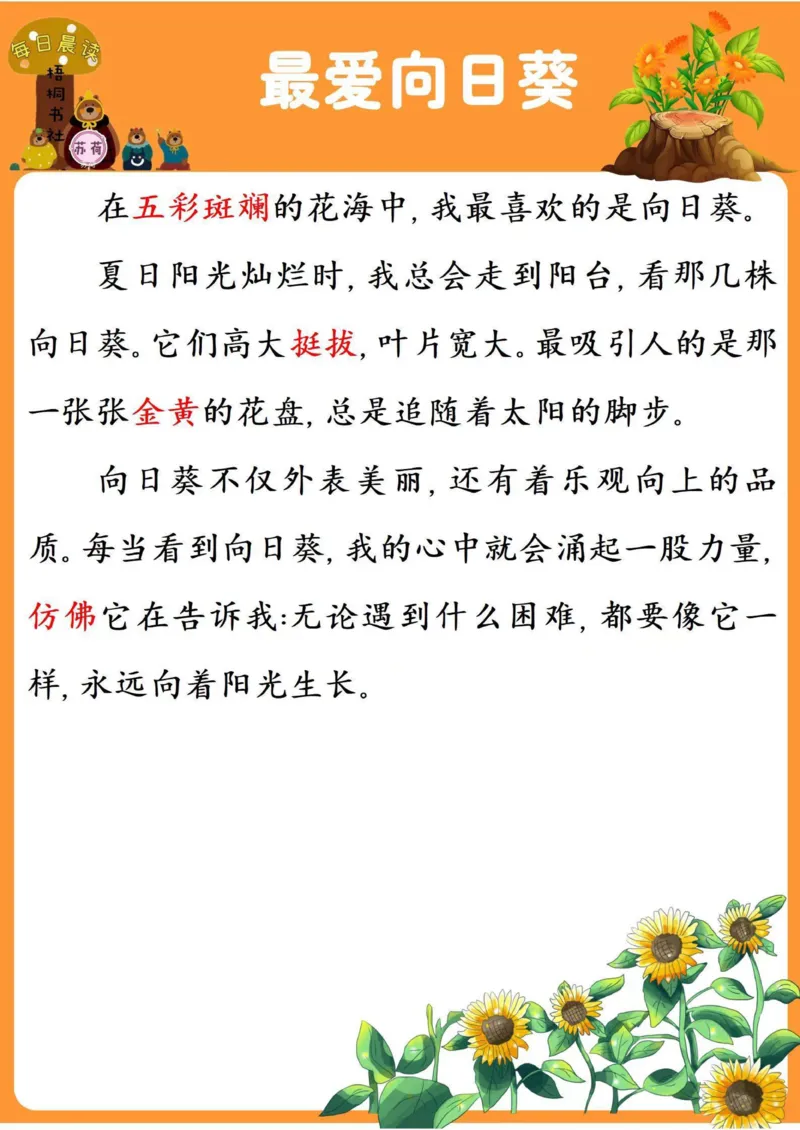 每日晨读

梧桐书社

苏荷

最爱向日葵

在五彩斑斓的花海中，我最喜欢的是向日葵。

夏日阳光灿烂时，我总会走到阳台，看那几株向日葵。它们高大挺拔，叶片宽大。最吸引人的是那一张张金黄的花盘，总是追随着太阳的脚步。

向日葵不仅外表美丽，还有着乐观向上的品质。每当看到向日葵，我的心中就会涌起一股力量，仿佛它在告诉我：无论遇到什么困难，都要像它一样，永远向着阳光生长。